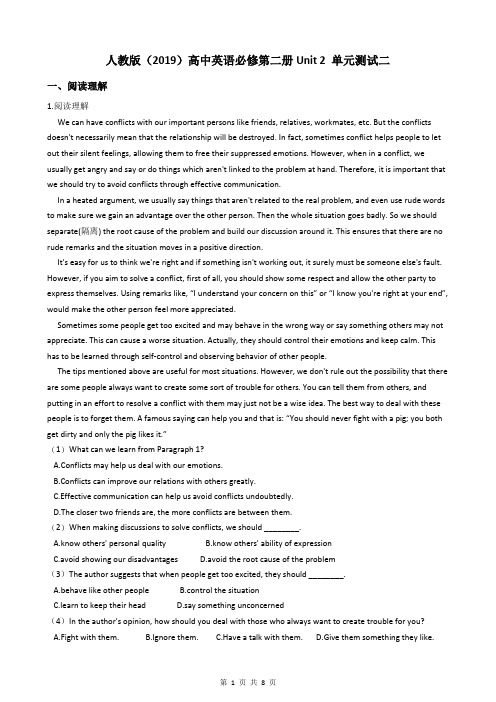 人教版（2019）高中英语必修第二册 Unit 2 单元测试二

一、阅读理解

1.阅读理解

We can have conflicts with our important persons like friends, relatives, workmates, etc. But the conflicts doesn't necessarily mean that the relationship will be destroyed. In fact, sometimes conflict helps people to let out their silent feelings, allowing them to free their suppressed emotions. However, when in a conflict, we usually get angry and say or do things which aren't linked to the problem at hand. Therefore, it is important that we should try to avoid conflicts through effective communication.

In a heated argument, we usually say things that aren't related to the real problem, and even use rude words to make sure we gain an advantage over the other person. Then the whole situation goes badly. So we should separate(隔离) the root cause of the problem and build our discussion around it. This ensures that there are no rude remarks and the situation moves in a positive direction.

It's easy for us to think we're right and if something isn't working out, it surely must be someone else's fault. However, if you aim to solve a conflict, first of all, you should show some respect and allow the other party to express themselves. Using remarks like, "I understand your concern on this" or "I know you're right at your end", would make the other person feel more appreciated.

Sometimes some people get too excited and may behave in the wrong way or say something others may not appreciate. This can cause a worse situation. Actually, they should control their emotions and keep calm. This has to be learned through self-control and observing behavior of other people.

The tips mentioned above are useful for most situations. However, we don't rule out the possibility that there are some people always want to create some sort of trouble for others. You can tell them from others, and putting in an effort to resolve a conflict with them may just not be a wise idea. The best way to deal with these people is to forget them. A famous saying can help you and that is: "You should never fight with a pig; you both get dirty and only the pig likes it."

（1）What can we learn from Paragraph 1?

A.Conflicts may help us deal with our emotions.

B.Conflicts can improve our relations with others greatly.

C.Effective communication can help us avoid conflicts undoubtedly.

D.The closer two friends are, the more conflicts are between them.

（2）When making discussions to solve conflicts, we should ________.

A.know others' personal quality B.know others' ability of expression

C.avoid showing our disadvantages D.avoid the root cause of the problem

（3）The author suggests that when people get too excited, they should ________.

A.behave like other people B.control the situation

C.learn to keep their head D.say something unconcerned

（4）In the author's opinion, how should you deal with those who always want to create trouble for you?

A.Fight with them. B.Ignore them. C.Have a talk with them. D.Give them something they like.

第 1 页 共 8 页